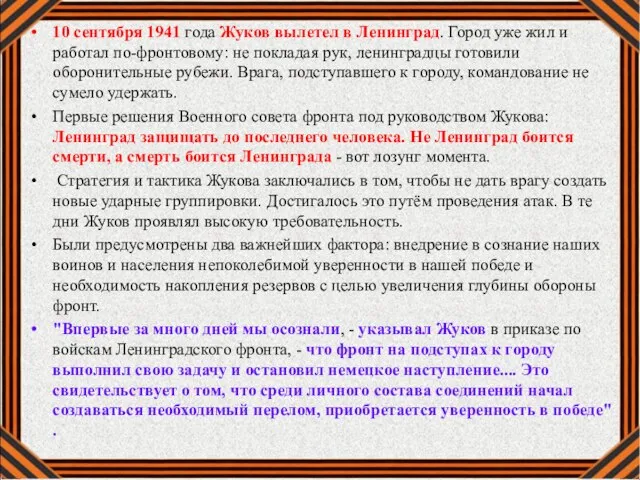 • 10 сентября 1941 года Жуков вылетел в Ленинград. Город уже жил и работал по-фронтовому: не покладая рук, ленинградцы готовили оборонительные рубежи. Врага, подступавшего к городу, командование не сумело удержать.

• Первые решения Военного совета фронта под руководством Жукова: Ленинград защищать до последнего человека. Не Ленинград боится смерти, а смерть боится Ленинграда - вот лозунг момента.

• Стратегия и тактика Жукова заключались в том, чтобы не дать врагу создать новые ударные группировки. Достигалось это путём проведения атак. В те дни Жуков проявлял высокую требовательность.

• Были предусмотрены два важнейших фактора: внедрение в сознание наших воинов и населения непоколебимой уверенности в нашей победе и необходимость накопления резервов с целью увеличения глубины обороны фронт.

• "Впервые за много дней мы осознали, - указывал Жуков в приказе по войскам Ленинградского фронта, - что фронт на подступах к городу выполнил свою задачу и остановил немецкое наступление.... Это свидетельствует о том, что среди личного состава соединений начал создаваться необходимый перелом, приобретается уверенность в победе" .